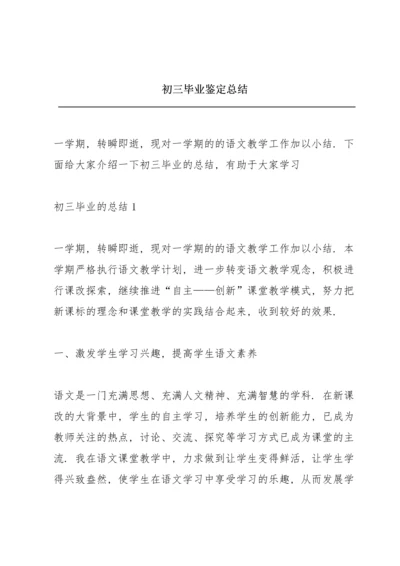 初三毕业鉴定总结

一学期，转瞬即逝，现对一学期的的语文教学工作加以小结．下面给大家介绍一下初三毕业的总结，有助于大家学习

初三毕业的总结 1

一学期，转瞬即逝，现对一学期的的语文教学工作加以小结．本学期严格执行语文教学计划，进一步转变语文教学观念，积极进行课改探索，继续推进“自主——创新”课堂教学模式，努力把新课标的理念和课堂教学的实践结合起来，收到较好的效果．

一、激发学生学习兴趣，提高学生语文素养

语文是一门充满思想、充满人文精神、充满智慧的学科．在新课改的大背景中，学生的自主学习，培养学生的创新能力，已成为教师关注的热点，讨论、交流、探究等学习方式已成为课堂的主流．我在语文课堂教学中，力求做到让学生变得鲜活，让学生学得兴致盎然，使学生在语文学习中享受学习的乐趣，从而发展学